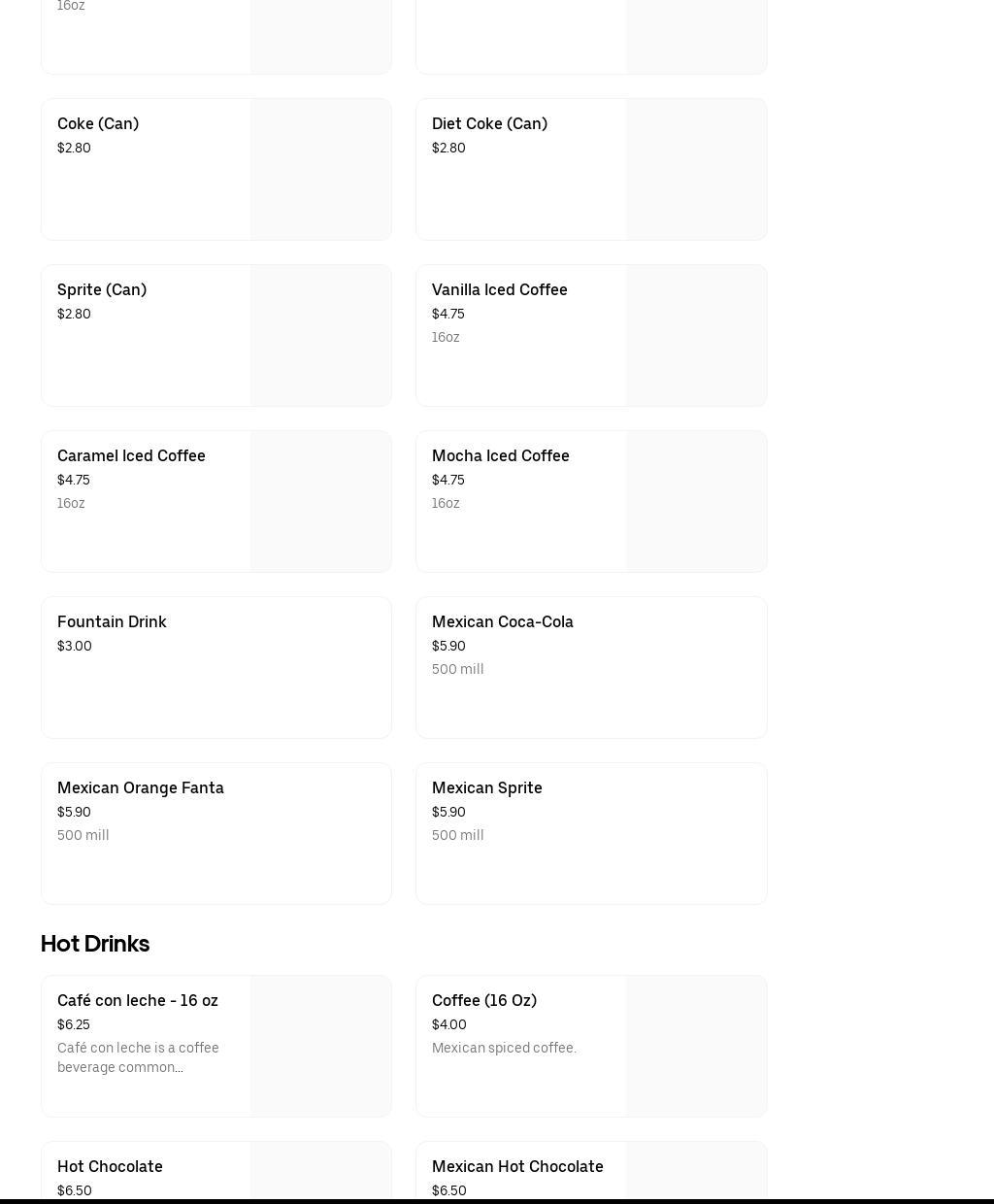 16oz

Coke (Can)
$2.80

Diet Coke (Can)
$2.80

Sprite (Can)
$2.80

Vanilla Iced Coffee
$4.75
16oz

Caramel Iced Coffee
$4.75
16oz

Mocha Iced Coffee
$4.75
16oz

Fountain Drink
$3.00

Mexican Coca-Cola
$5.90
500 mill

Mexican Orange Fanta
$5.90
500 mill

Mexican Sprite
$5.90
500 mill

Hot Drinks

Café con leche - 16 oz
$6.25
Café con leche is a coffee beverage common...

Coffee (16 Oz)
$4.00
Mexican spiced coffee.

Hot Chocolate
$6.50

Mexican Hot Chocolate
$6.50